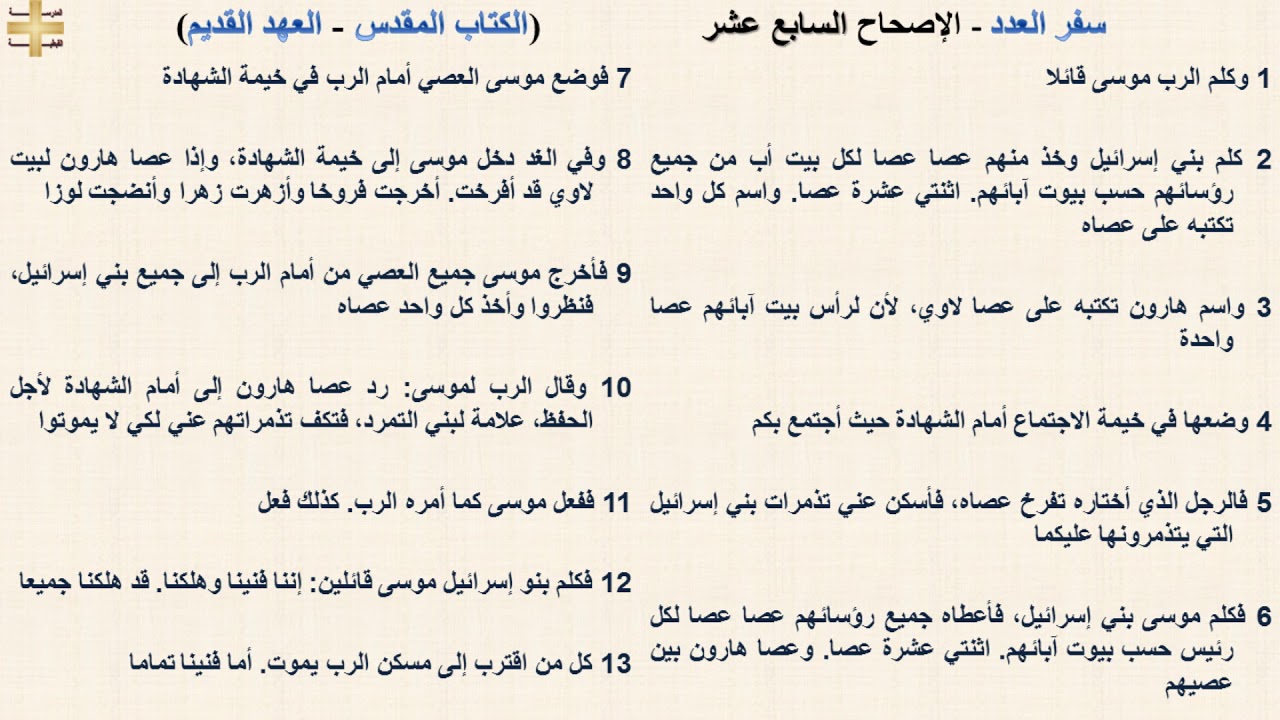 سفر العدد - الإصحاح السابع عشر

(الكتاب المقدس - العهد القديم)

1 وكلم الرب موسى قائلا

2 كلم بني إسرائيل وخذ منهم عصا عصا لكل بيت أب من جميع رؤسائهم حسب بيوت آبائهم. اثنتي عشرة عصا. واسم كل واحد تكتبه على عصاه

3 واسم هارون تكتبه على عصا لاوي، لأن لرأس بيت آبائهم عصا واحدة

4 وضعها في خيمة الاجتماع أمام الشهادة حيث أجتمع بكم

5 فالرجل الذي أختاره تفرخ عصاه، فأسكن عني تذمرات بني إسرائيل التي يتذمرونها عليكما

6 فكلم موسى بني إسرائيل، فأعطاه جميع رؤسائهم عصا عصا لكل رئيس حسب بيوت آبائهم. اثنتي عشرة عصا. وعصا هارون بين عصيهم

7 فوضع موسى العصي أمام الرب في خيمة الشهادة

8 وفي الغد دخل موسى إلى خيمة الشهادة، وإذا عصا هارون لبيت لاوي قد أفرخت. أخرجت فروخا وأزهرت زهرا وأنضجت لوزا

9 فأخرج موسى جميع العصي من أمام الرب إلى جميع بني إسرائيل، فنظروا وأخذ كل واحد عصاه

10 وقال الرب لموسى: رد عصا هارون إلى أمام الشهادة لأجل الحفظ، علامة لبني التمرد، فتكف تذمراتهم عني لكي لا يموتوا

11 ففعل موسى كما أمره الرب. كذلك فعل

12 فكلم بنو إسرائيل موسى قائلين: إننا فنينا وهلكنا. قد هلكنا جميعا

13 كل من اقترب إلى مسكن الرب يموت. أما فنينا تماما